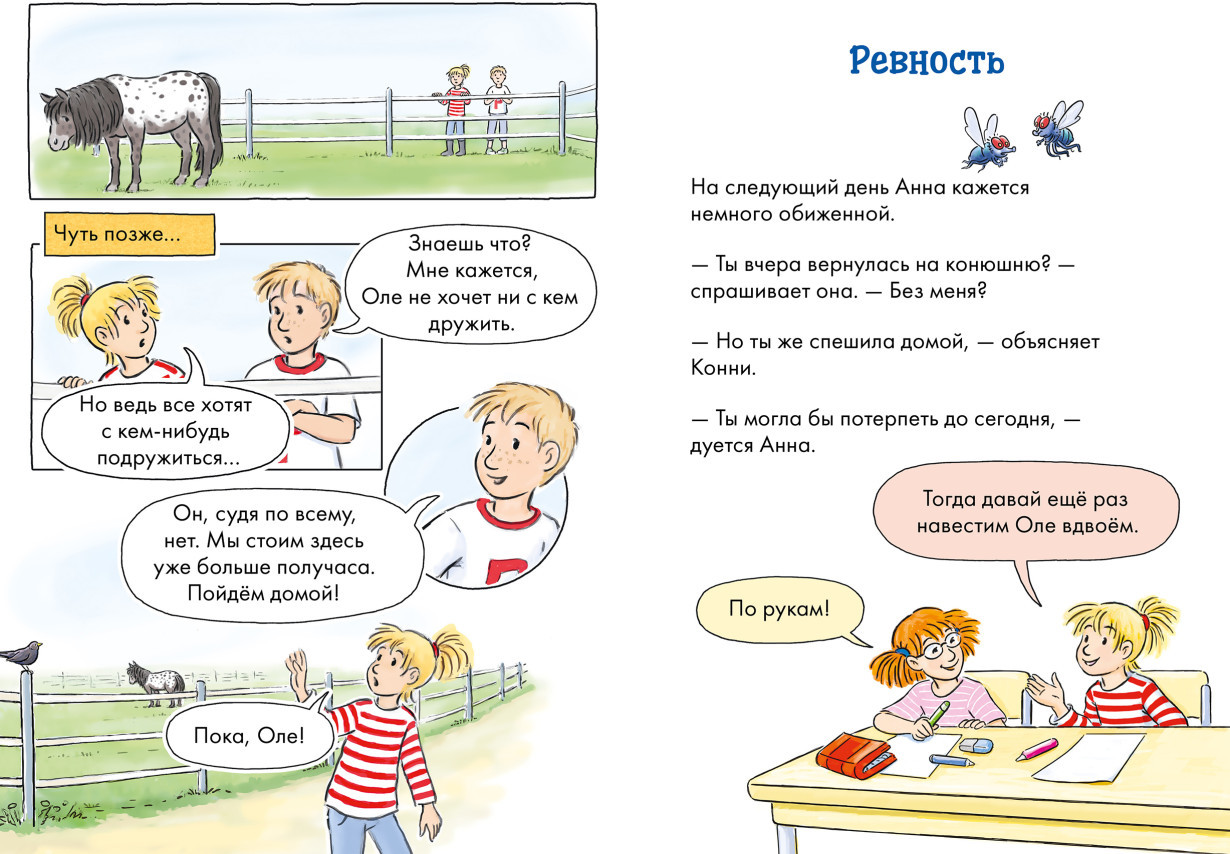 Чуть позже...

Знаешь что? Мне кажется, Оле не хочет ни с кем дружить.

Но ведь все хотят с кем-нибудь подружиться...

Он, судя по всему, нет. Мы стоим здесь уже больше получаса. Пойдём домой!

Пока, Оле!

Ревность

На следующий день Анна кажется немного обиженной.

— Ты вчера вернулась на конюшню? — спрашивает она. — Без меня?

— Но ты же спешила домой, — объясняет Конни.

— Ты могла бы потерпеть до сегодня, — дуется Анна.

Тогда давай ещё раз навестим Оле вдвоём.

По рукам!